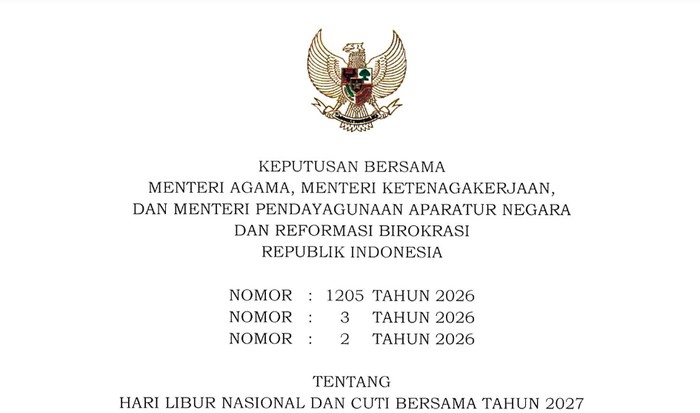 KEPUTUSAN BERSAMA
MENTERI AGAMA, MENTERI KETENAGAKERJAAN,
DAN MENTERI PENDAYAGUNAAN APARATUR NEGARA
DAN REFORMASI BIROKRASI
REPUBLIK INDONESIA

NOMOR : 1205 TAHUN 2026
NOMOR : 3 TAHUN 2026
NOMOR : 2 TAHUN 2026

TENTANG
HARI LIBUR NASIONAL DAN CUTI BERSAMA TAHUN 2027